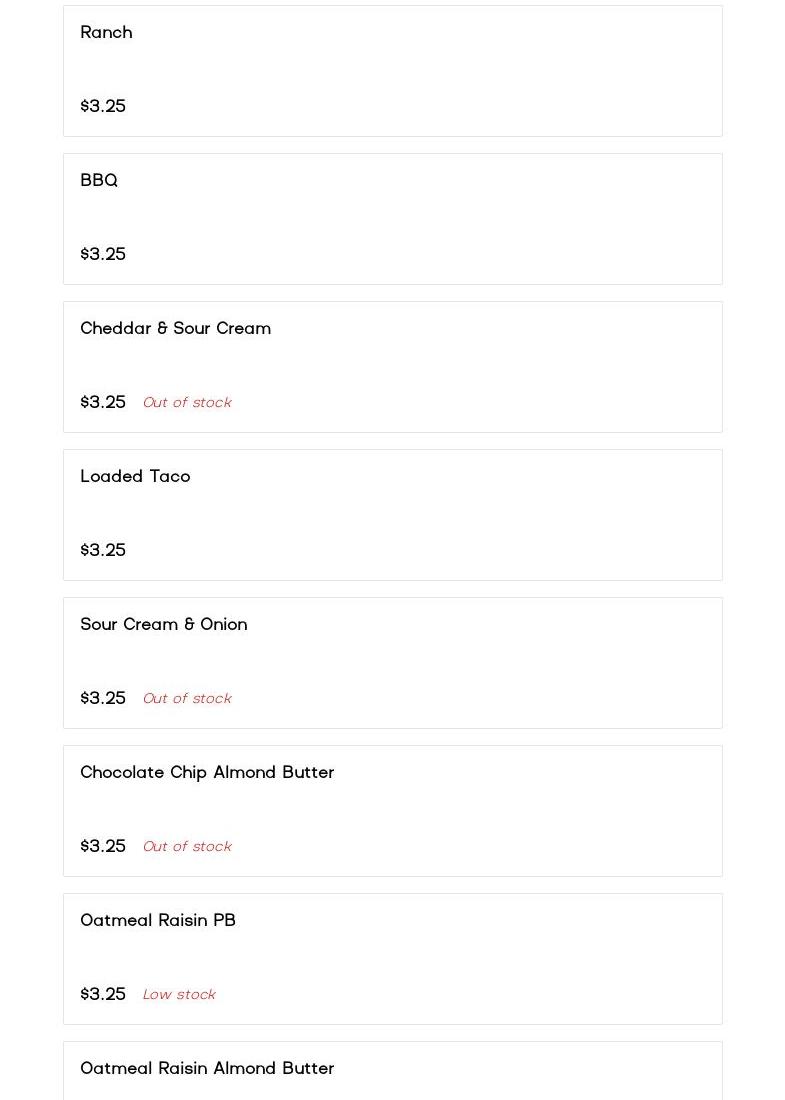 Ranch

$3.25

BBQ

$3.25

Cheddar & Sour Cream

$3.25 Out of stock

Loaded Taco

$3.25

Sour Cream & Onion

$3.25 Out of stock

Chocolate Chip Almond Butter

$3.25 Out of stock

Oatmeal Raisin PB

$3.25 Low stock

Oatmeal Raisin Almond Butter